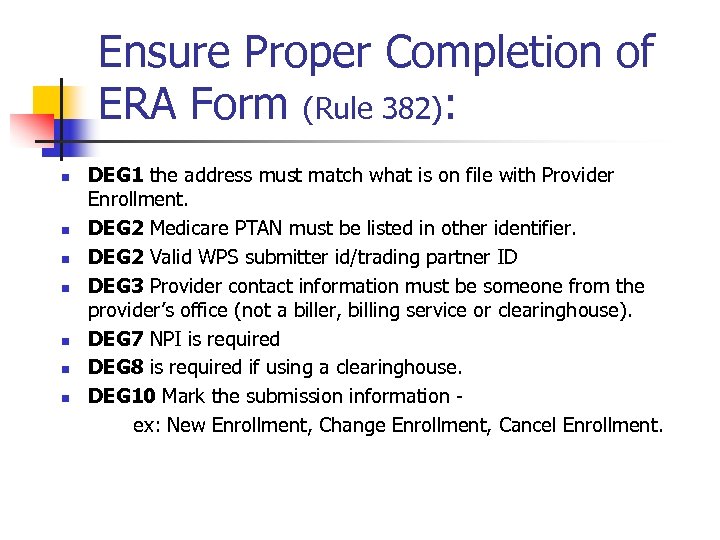 Ensure Proper Completion of ERA Form (Rule 382):

• DEG1 the address must match what is on file with Provider Enrollment.
• DEG2 Medicare PTAN must be listed in other identifier.
• DEG2 Valid WPS submitter id/trading partner ID
• DEG3 Provider contact information must be someone from the provider's office (not a biller, billing service or clearinghouse).
• DEG7 NPI is required
• DEG8 is required if using a clearinghouse.
• DEG10 Mark the submission information -
ex: New Enrollment, Change Enrollment, Cancel Enrollment.